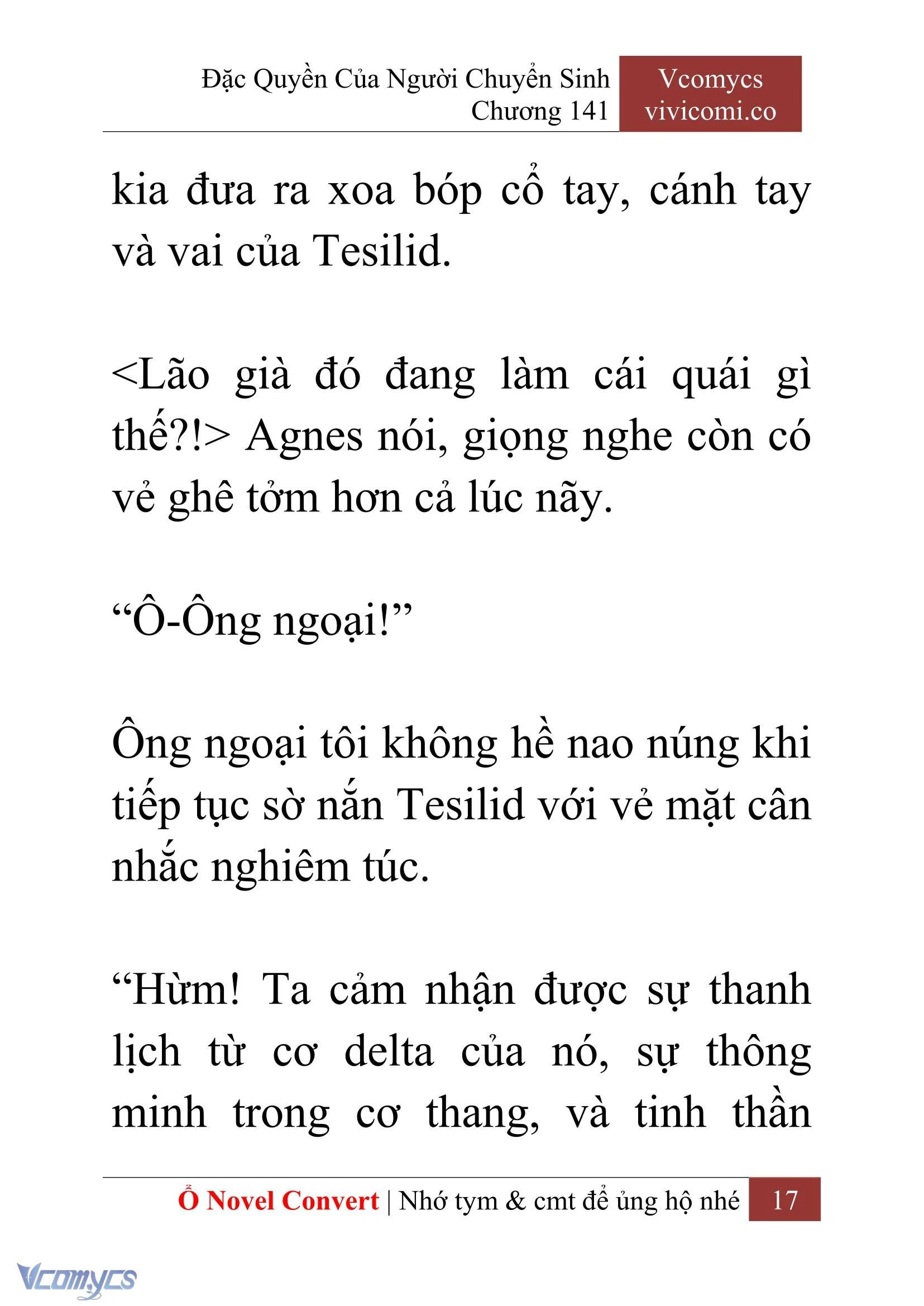 Đặc Quyền Của Người Chuyển Sinh
Chương 141

Vcomycs
vivicomi.co

kia đưa ra xoa bóp cổ tay, cánh tay và vai của Tesilid.

<Lão già đó đang làm cái quái gì thế?!> Agnes nói, giọng nghe còn có vẻ ghê tởm hơn cả lúc nãy.

“Ô-Ông ngoại!”

Ông ngoại tôi không hề nao núng khi tiếp tục sờ nắn Tesilid với vẻ mặt cân nhắc nghiêm túc.

“Hừm! Ta cảm nhận được sự thanh lịch từ cơ delta của nó, sự thông minh trong cơ thang, và tinh thần

Ổ Novel Convert | Nhớ tym & cmt để ủng hộ nhé 17

Vcomycs